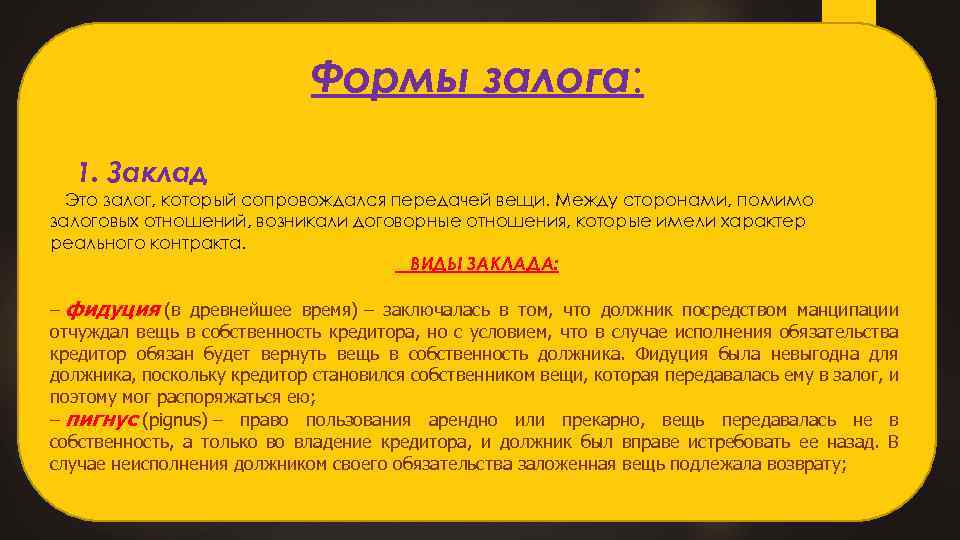 Формы залога:

1. Заклад

Это залог, который сопровождался передачей вещи. Между сторонами, помимо залоговых отношений, возникали договорные отношения, которые имели характер реального контракта.

ВИДЫ ЗАКЛАДА:

– фидуция (в древнейшее время) – заключалась в том, что должник посредством манципации отчуждал вещь в собственность кредитора, но с условием, что в случае исполнения обязательства кредитор обязан будет вернуть вещь в собственность должника. Фидуция была невыгодна для должника, поскольку кредитор становился собственником вещи, которая передавалась ему в залог, и поэтому мог распоряжаться ею;

– пигнус (pignus) – право пользования арендно или прекарно, вещь передавалась не в собственность, а только во владение кредитора, и должник был вправе истребовать ее назад. В случае неисполнения должником своего обязательства заложенная вещь подлежала возврату;